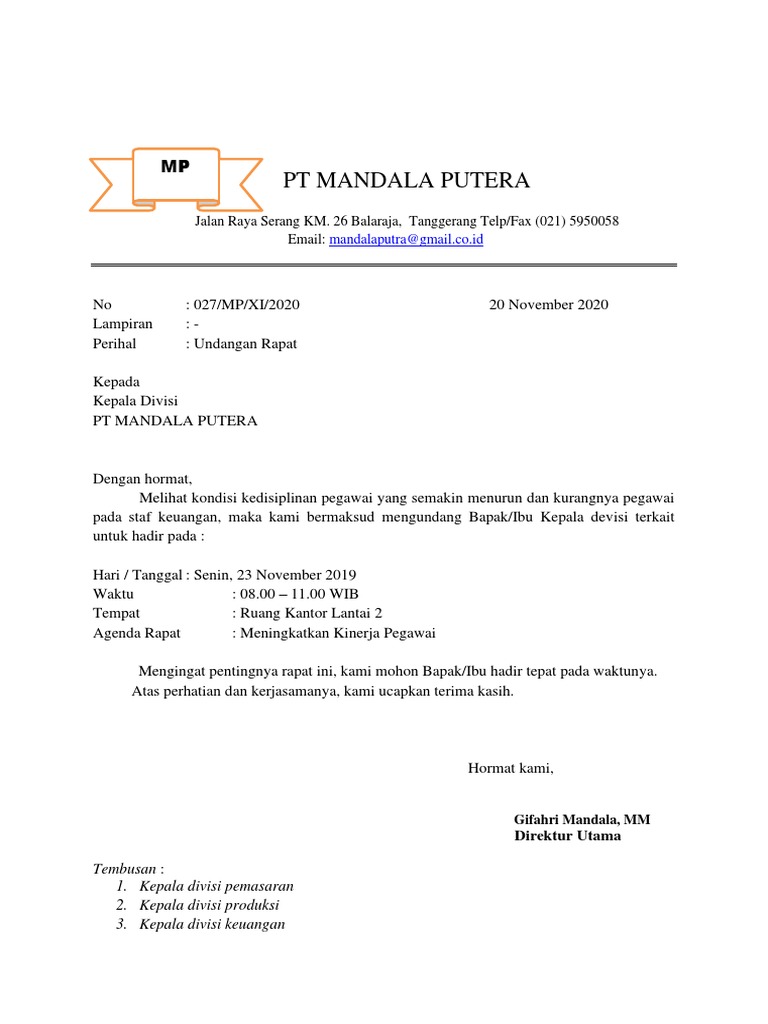 MP

PT MANDALA PUTERA

Jalan Raya Serang KM. 26 Balaraja, Tanggerang Telp/Fax (021) 5950058
Email: mandalaputra@gmail.co.id

No : 027/MP/XI/2020 20 November 2020
Lampiran : -
Perihal : Undangan Rapat

Kepada
Kepala Divisi
PT MANDALA PUTERA

Dengan hormat,
Melihat kondisi kedisiplinan pegawai yang semakin menurun dan kurangnya pegawai pada staf keuangan, maka kami bermaksud mengundang Bapak/Ibu Kepala devisi terkait untuk hadir pada :

Hari / Tanggal : Senin, 23 November 2019
Waktu : 08.00 – 11.00 WIB
Tempat : Ruang Kantor Lantai 2
Agenda Rapat : Meningkatkan Kinerja Pegawai

Mengingat pentingnya rapat ini, kami mohon Bapak/Ibu hadir tepat pada waktunya. Atas perhatian dan kerjasamanya, kami ucapkan terima kasih.

Hormat kami,

Gifahri Mandala, MM
Direktur Utama

Tembusan :
1. Kepala divisi pemasaran
2. Kepala divisi produksi
3. Kepala divisi keuangan